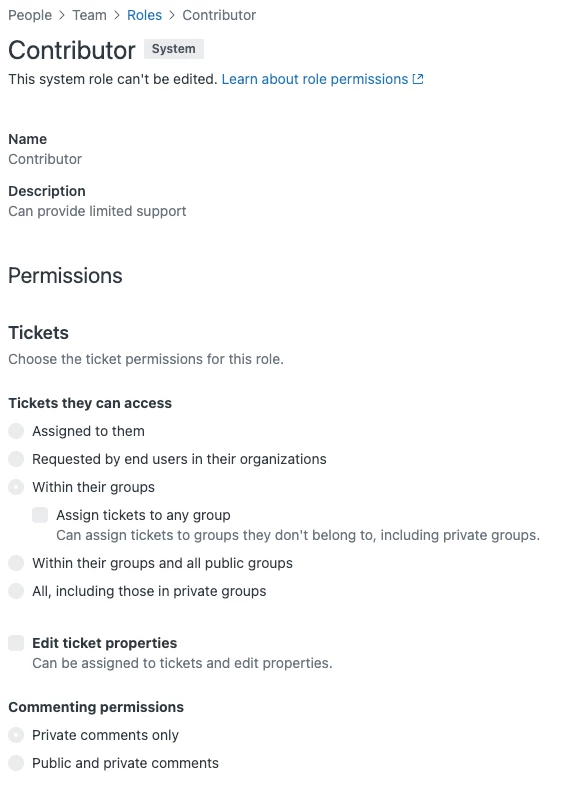 People > Team > Roles > Contributor

Contributor System

This system role can't be edited. Learn about role permissions

Name
Contributor

Description
Can provide limited support

Permissions

Tickets
Choose the ticket permissions for this role.

Tickets they can access
Assigned to them
Requested by end users in their organizations
Within their groups
Assign tickets to any group
Can assign tickets to groups they don't belong to, including private groups.
Within their groups and all public groups
All, including those in private groups

Edit ticket properties
Can be assigned to tickets and edit properties.

Commenting permissions
Private comments only
Public and private comments